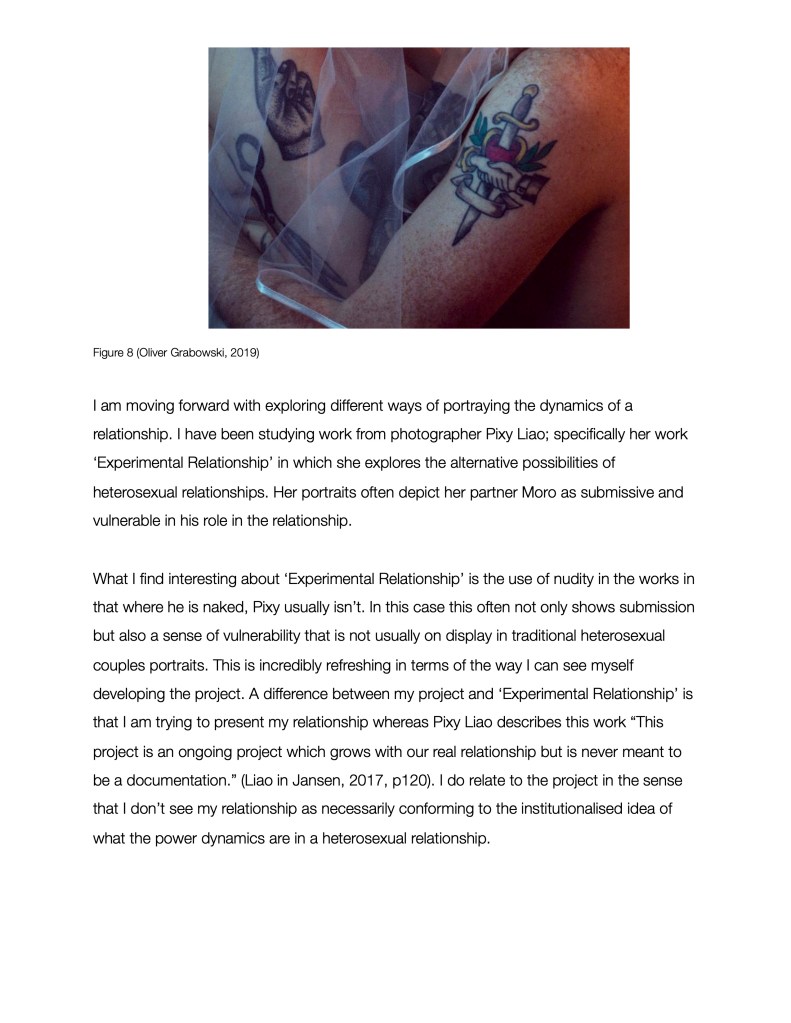 Figure 8 (Oliver Grabowski, 2019)

I am moving forward with exploring different ways of portraying the dynamics of a relationship. I have been studying work from photographer Pixy Liao; specifically her work 'Experimental Relationship' in which she explores the alternative possibilities of heterosexual relationships. Her portraits often depict her partner Moro as submissive and vulnerable in his role in the relationship.

What I find interesting about 'Experimental Relationship' is the use of nudity in the works in that where he is naked, Pixy usually isn't. In this case this often not only shows submission but also a sense of vulnerability that is not usually on display in traditional heterosexual couples portraits. This is incredibly refreshing in terms of the way I can see myself developing the project. A difference between my project and 'Experimental Relationship' is that I am trying to present my relationship whereas Pixy Liao describes this work "This project is an ongoing project which grows with our real relationship but is never meant to be a documentation." (Liao in Jansen, 2017, p120). I do relate to the project in the sense that I don't see my relationship as necessarily conforming to the institutionalised idea of what the power dynamics are in a heterosexual relationship.